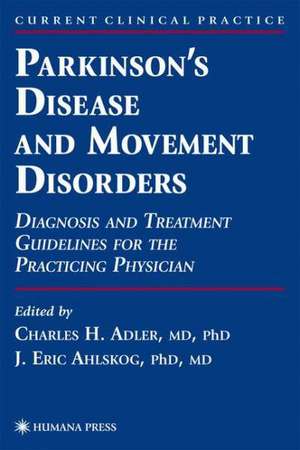 CURRENT CLINICAL PRACTICE

PARKINSON'S DISEASE AND MOVEMENT DISORDERS

DIAGNOSIS AND TREATMENT GUIDELINES FOR THE PRACTICING PHYSICIAN

Edited by
CHARLES H. ADLER, MD, PhD
J. ERIC AHLSKOG, PhD, MD

HUMANA PRESS